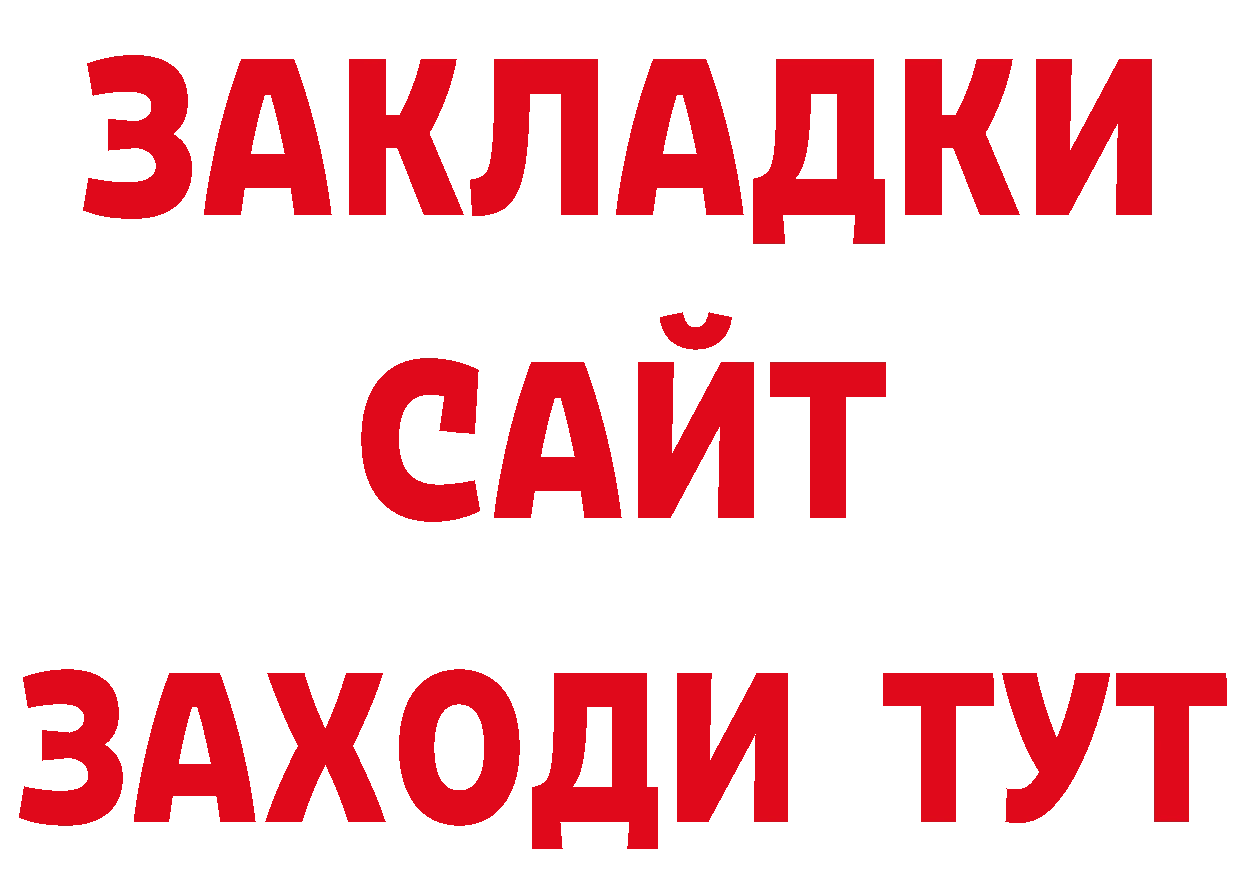 ЗАКЛАДКИ
САЙТ
ЗАХОДИ ТУТ